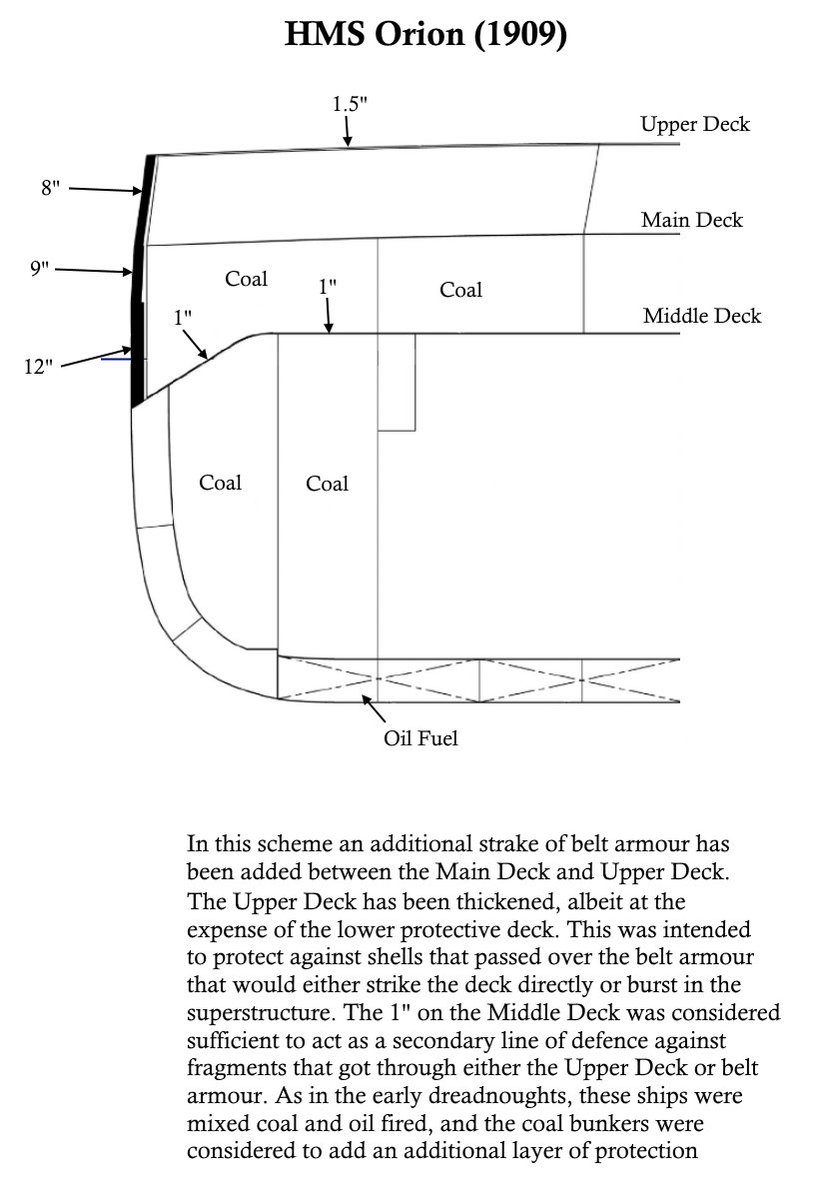 HMS Orion (1909)

1.5"
Upper Deck
8"
Main Deck
9"
Coal
1"
Coal
Middle Deck
1"
12"
Coal
Coal
Oil Fuel

In this scheme an additional strake of belt armour has been added between the Main Deck and Upper Deck. The Upper Deck has been thickened, albeit at the expense of the lower protective deck. This was intended to protect against shells that passed over the belt armour that would either strike the deck directly or burst in the superstructure. The 1" on the Middle Deck was considered sufficient to act as a secondary line of defence against fragments that got through either the Upper Deck or belt armour. As in the early dreadnoughts, these ships were mixed coal and oil fired, and the coal bunkers were considered to add an additional layer of protection